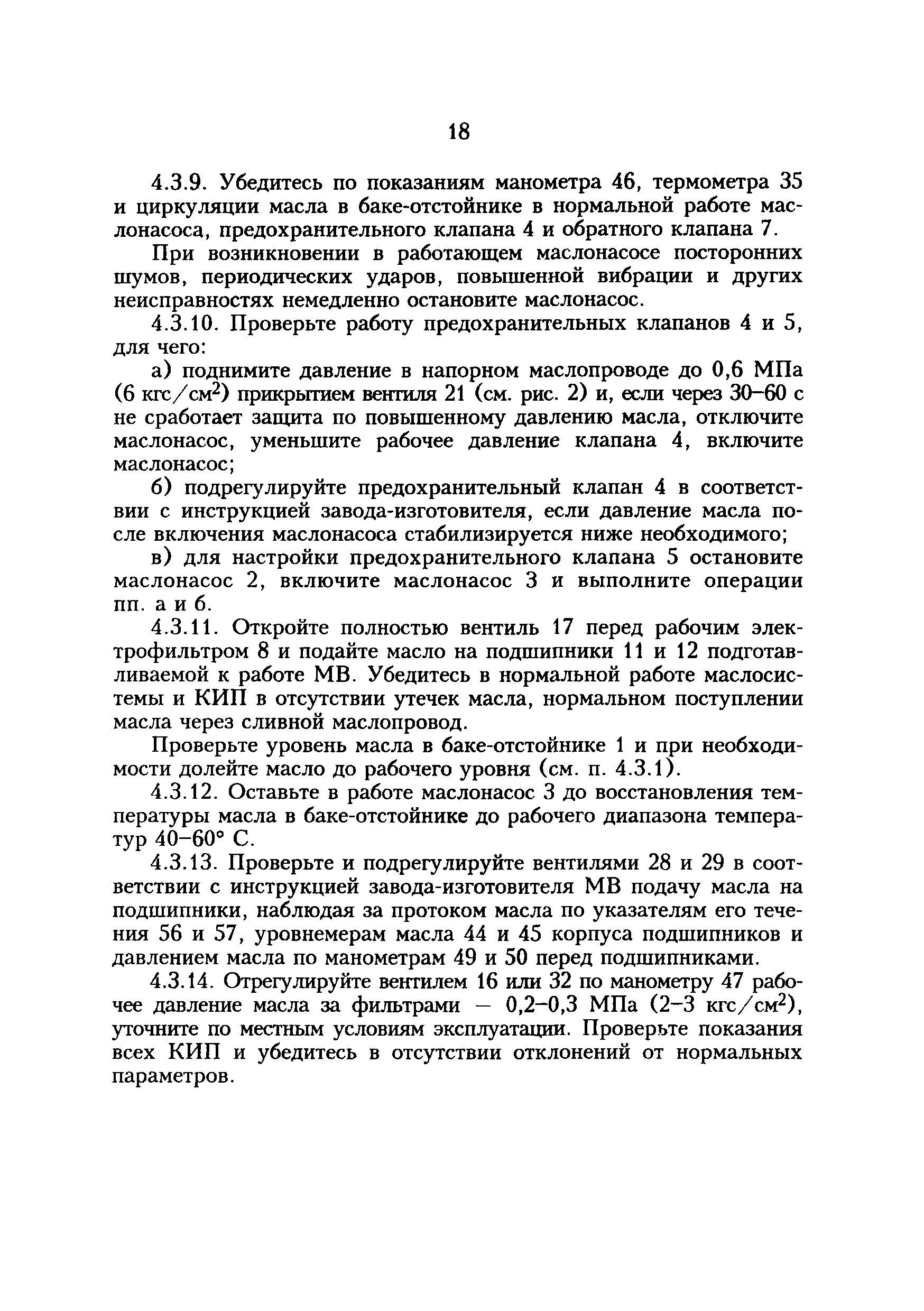 18

4.3.9. Убедитесь по показаниям манометра 46, термометра 35 и циркуляции масла в баке-отстойнике в нормальной работе маслонасоса, предохранительного клапана 4 и обратного клапана 7.

При возникновении в работающем маслонасосе посторонних шумов, периодических ударов, повышенной вибрации и других неисправностях немедленно остановите маслонасос.

4.3.10. Проверьте работу предохранительных клапанов 4 и 5, для чего:

а) поднимите давление в напорном маслопроводе до 0,6 МПа (6 кгс/см$^2$) прикрытием вентиля 21 (см. рис. 2) и, если через 30–60 с не сработает защита по повышенному давлению масла, отключите маслонасос, уменьшите рабочее давление клапана 4, включите маслонасос;

б) подрегулируйте предохранительный клапан 4 в соответствии с инструкцией завода-изготовителя, если давление масла после включения маслонасоса стабилизируется ниже необходимого;

в) для настройки предохранительного клапана 5 остановите маслонасос 2, включите маслонасос 3 и выполните операции пп. а и б.

4.3.11. Откройте полностью вентиль 17 перед рабочим электрофильтром 8 и подайте масло на подшипники 11 и 12 подготавливаемой к работе МВ. Убедитесь в нормальной работе маслосистемы и КИП в отсутствии утечек масла, нормальном поступлении масла через сливной маслопровод.

Проверьте уровень масла в баке-отстойнике 1 и при необходимости долейте масло до рабочего уровня (см. п. 4.3.1).

4.3.12. Оставьте в работе маслонасос 3 до восстановления температуры масла в баке-отстойнике до рабочего диапазона температур 40–60° С.

4.3.13. Проверьте и подрегулируйте вентилями 28 и 29 в соответствии с инструкцией завода-изготовителя МВ подачу масла на подшипники, наблюдая за протоком масла по указателям его течения 56 и 57, уровнемерам масла 44 и 45 корпуса подшипников и давлением масла по манометрам 49 и 50 перед подшипниками.

4.3.14. Отрегулируйте вентилем 16 или 32 по манометру 47 рабочее давление масла за фильтрами — 0,2–0,3 МПа (2–3 кгс/см$^2$), уточните по местным условиям эксплуатации. Проверьте показания всех КИП и убедитесь в отсутствии отклонений от нормальных параметров.